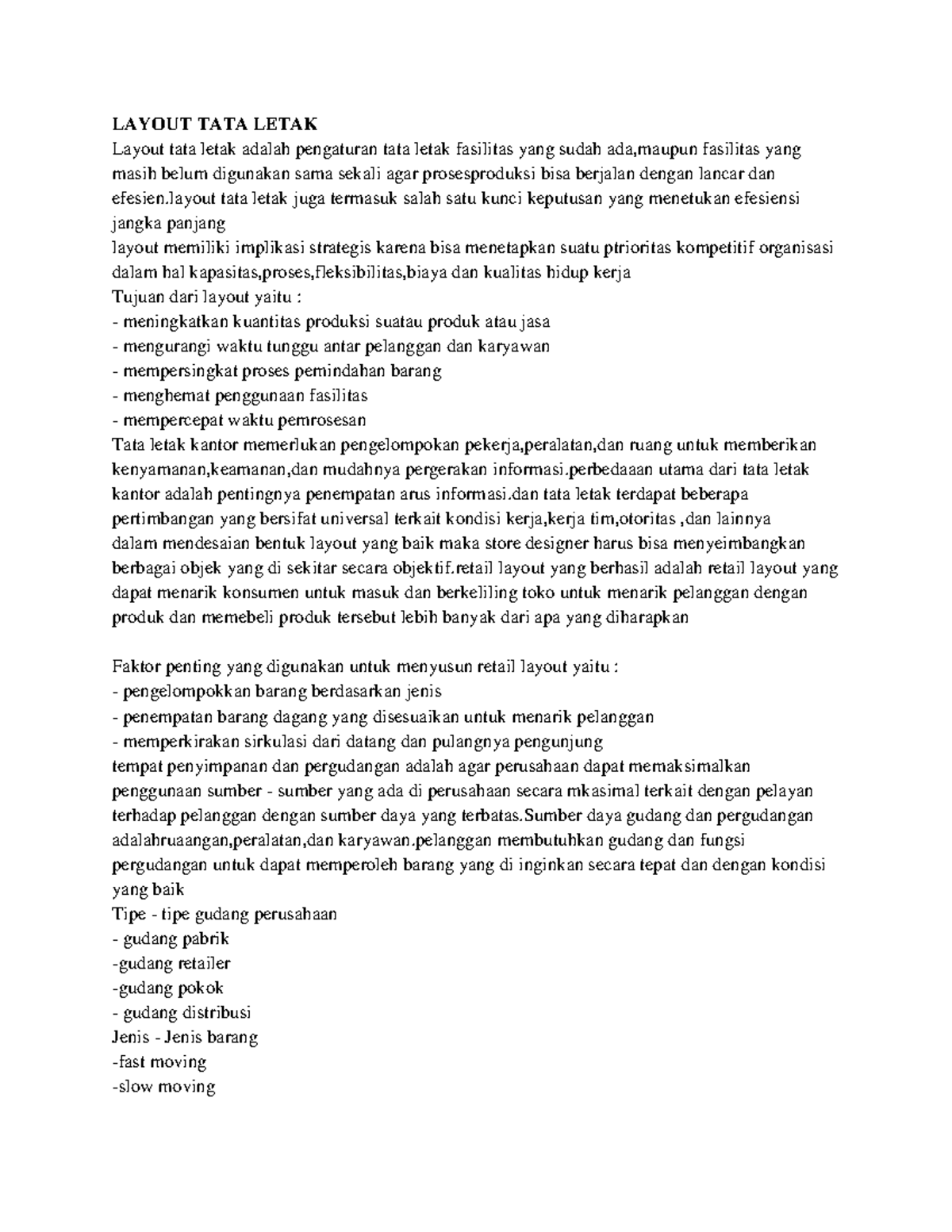 LAYOUT TATA LETAK

Layout tata letak adalah pengaturan tata letak fasilitas yang sudah ada,maupun fasilitas yang masih belum digunakan sama sekali agar prosesproduksi bisa berjalan dengan lancar dan efesien.layout tata letak juga termasuk salah satu kunci keputusan yang menetukan efesiensi jangka panjang
layout memiliki implikasi strategis karena bisa menetapkan suatu ptrioritas kompetitif organisasi dalam hal kapasitas,proses,fleksibilitas,biaya dan kualitas hidup kerja
Tujuan dari layout yaitu :
- meningkatkan kuantitas produksi suatau produk atau jasa
- mengurangi waktu tunggu antar pelanggan dan karyawan
- mempersingkat proses pemindahan barang
- menghemat penggunaan fasilitas
- mempercepat waktu pemrosesan
Tata letak kantor memerlukan pengelompokan pekerja,peralatan,dan ruang untuk memberikan kenyamanan,keamanan,dan mudahnya pergerakan informasi.perbedaaan utama dari tata letak kantor adalah pentingnya penempatan arus informasi.dan tata letak terdapat beberapa pertimbangan yang bersifat universal terkait kondisi kerja,kerja tim,otoritas ,dan lainnya
dalam mendesaian bentuk layout yang baik maka store designer harus bisa menyeimbangkan berbagai objek yang di sekitar secara objektif.retail layout yang berhasil adalah retail layout yang dapat menarik konsumen untuk masuk dan berkeliling toko untuk menarik pelanggan dengan produk dan memebeli produk tersebut lebih banyak dari apa yang diharapkan

Faktor penting yang digunakan untuk menyusun retail layout yaitu :
- pengelompokkan barang berdasarkan jenis
- penempatan barang dagang yang disesuaikan untuk menarik pelanggan
- memperkirakan sirkulasi dari datang dan pulangnya pengunjung
tempat penyimpanan dan pergudangan adalah agar perusahaan dapat memaksimalkan penggunaan sumber - sumber yang ada di perusahaan secara mkasimal terkait dengan pelayan terhadap pelanggan dengan sumber daya yang terbatas.Sumber daya gudang dan pergudangan adalahruaangan,peralatan,dan karyawan.pelanggan membutuhkan gudang dan fungsi pergudangan untuk dapat memperoleh barang yang di inginkan secara tepat dan dengan kondisi yang baik
Tipe - tipe gudang perusahaan
- gudang pabrik
-gudang retailer
-gudang pokok
- gudang distribusi
Jenis - Jenis barang
-fast moving
-slow moving